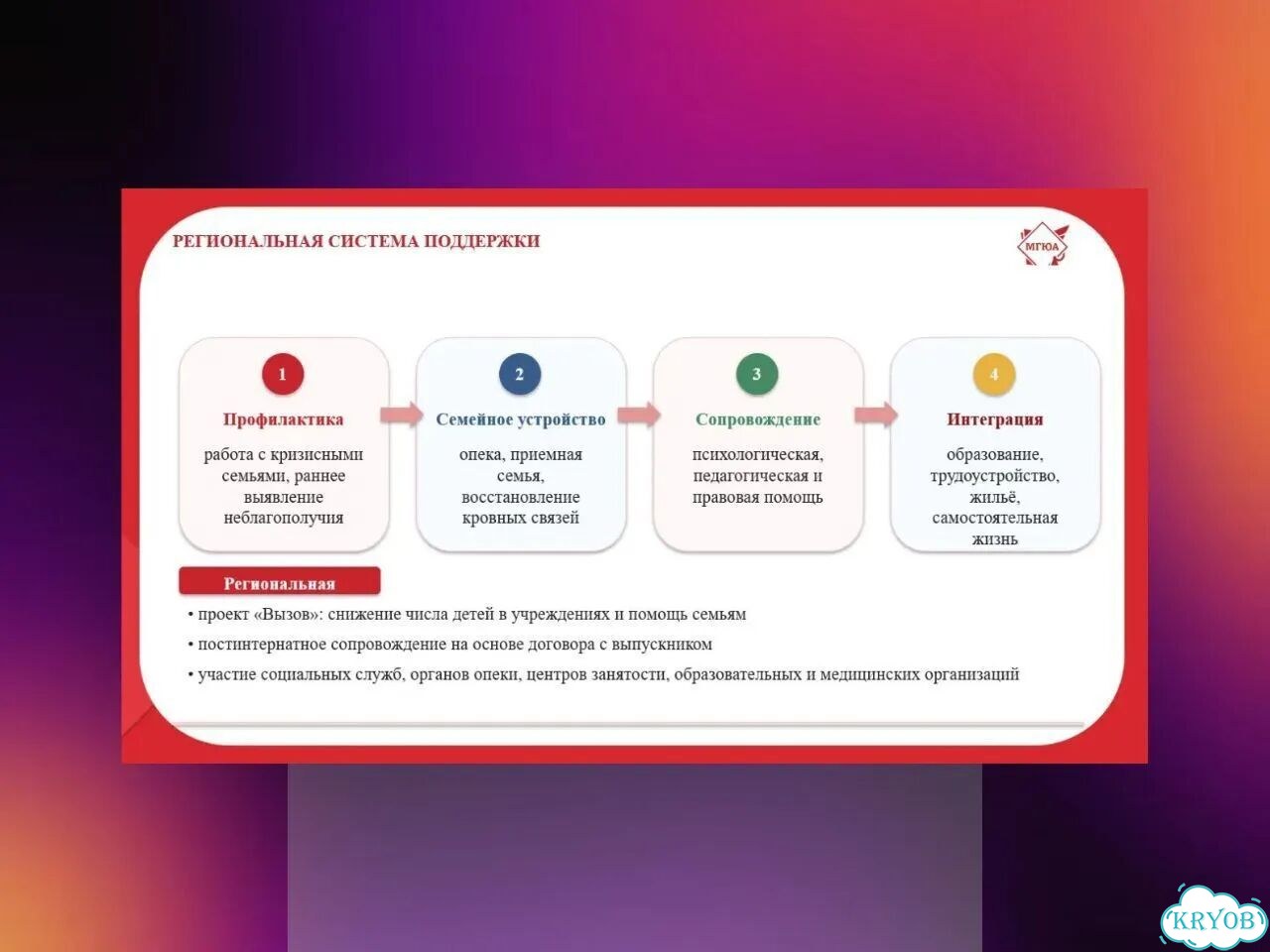 РЕГИОНАЛЬНАЯ СИСТЕМА ПОДДЕРЖКИ

МГЮА

1
Профилактика
работа с кризисными семьями, раннее выявление неблагополучия

2
Семейное устройство
опека, приемная семья, восстановление кровных связей

3
Сопровождение
психологическая, педагогическая и правовая помощь

4
Интеграция
образование, трудоустройство, жильё, самостоятельная жизнь

Региональная

• проект «Вызов»: снижение числа детей в учреждениях и помощь семьям
• постинтернатное сопровождение на основе договора с выпускником
• участие социальных служб, органов опеки, центров занятости, образовательных и медицинских организаций

KRYOB